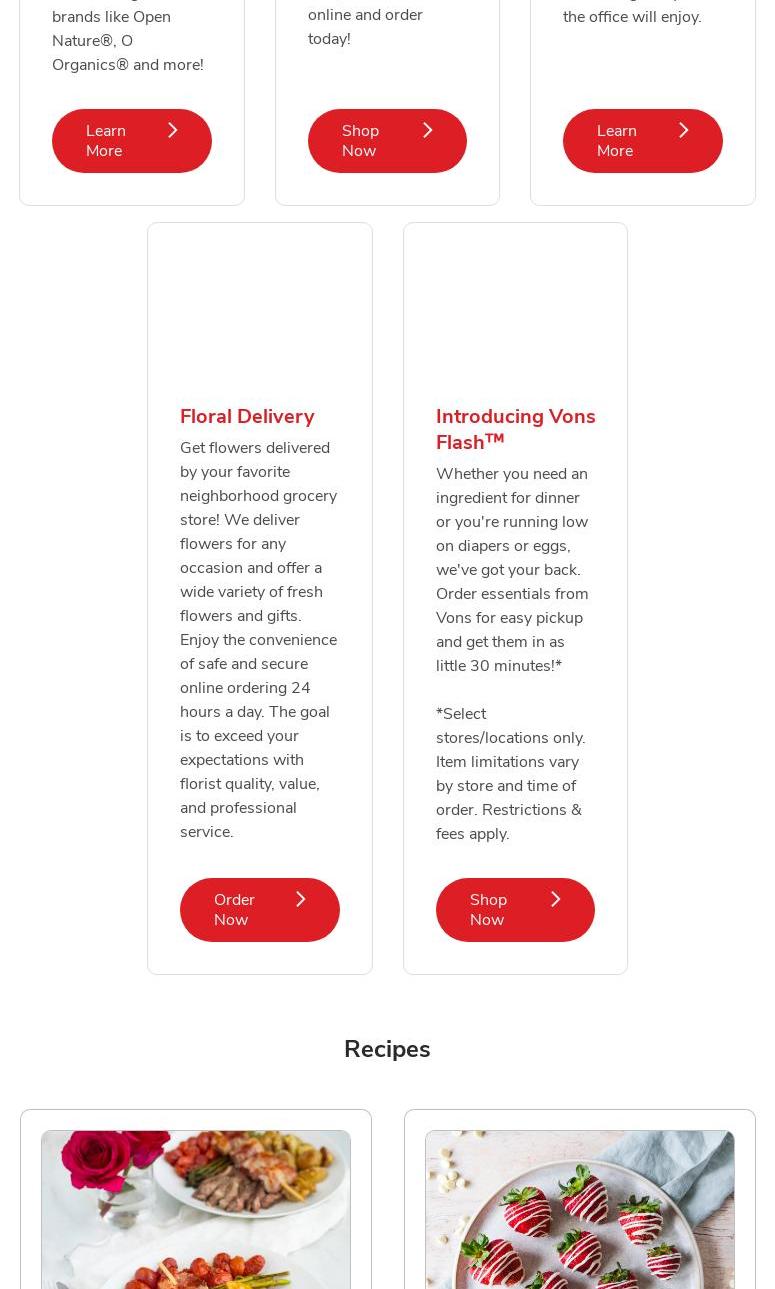 brands like Open Nature®, O Organics® and more!

Learn More

online and order today!

Shop Now

the office will enjoy.

Learn More

Floral Delivery

Get flowers delivered by your favorite neighborhood grocery store! We deliver flowers for any occasion and offer a wide variety of fresh flowers and gifts. Enjoy the convenience of safe and secure online ordering 24 hours a day. The goal is to exceed your expectations with florist quality, value, and professional service.

Order Now

Introducing Vons Flash™

Whether you need an ingredient for dinner or you're running low on diapers or eggs, we've got your back. Order essentials from Vons for easy pickup and get them in as little 30 minutes!*

*Select stores/locations only. Item limitations vary by store and time of order. Restrictions & fees apply.

Shop Now

Recipes